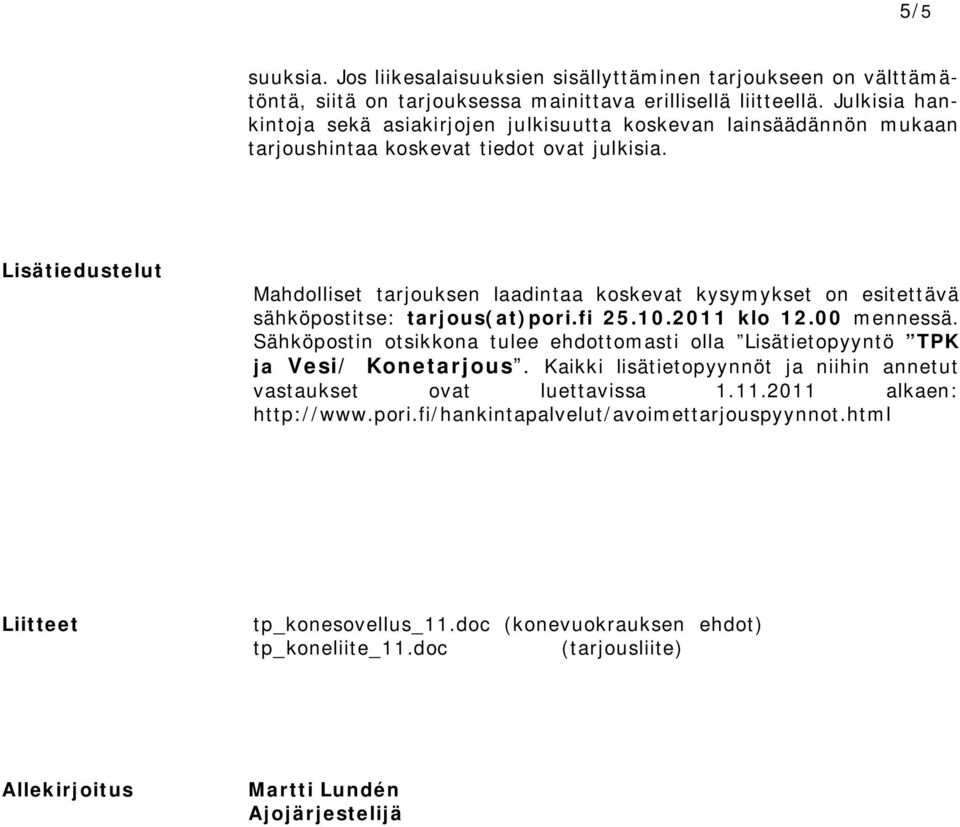 5/5

suuksia. Jos liikesalaisuuksien sisällyttäminen tarjoukseen on välttämätöntä, siitä on tarjouksessa mainittava erillisellä liitteellä. Julkisia hankintoja sekä asiakirjojen julkisuutta koskevan lainsäädännön mukaan tarjoushintaa koskevat tiedot ovat julkisia.

Lisätiedustelut

Mahdolliset tarjouksen laadintaa koskevat kysymykset on esitettävä sähköpostitse: tarjous(at)pori.fi 25.10.2011 klo 12.00 mennessä. Sähköpostin otsikkona tulee ehdottomasti olla ”Lisätietopyyntö ”TPK ja Vesi/ Konetarjous”. Kaikki lisätietopyynnöt ja niihin annetut vastaukset ovat luettavissa 1.11.2011 alkaen: http://www.pori.fi/hankintapalvelut/avoimettarjouspyynnot.html

Liitteet

tp_konesovellus_11.doc (konevuokrauksen ehdot)
tp_koneliite_11.doc (tarjousliite)

Allekirjoitus

Martti Lundén
Ajojärjestelijä